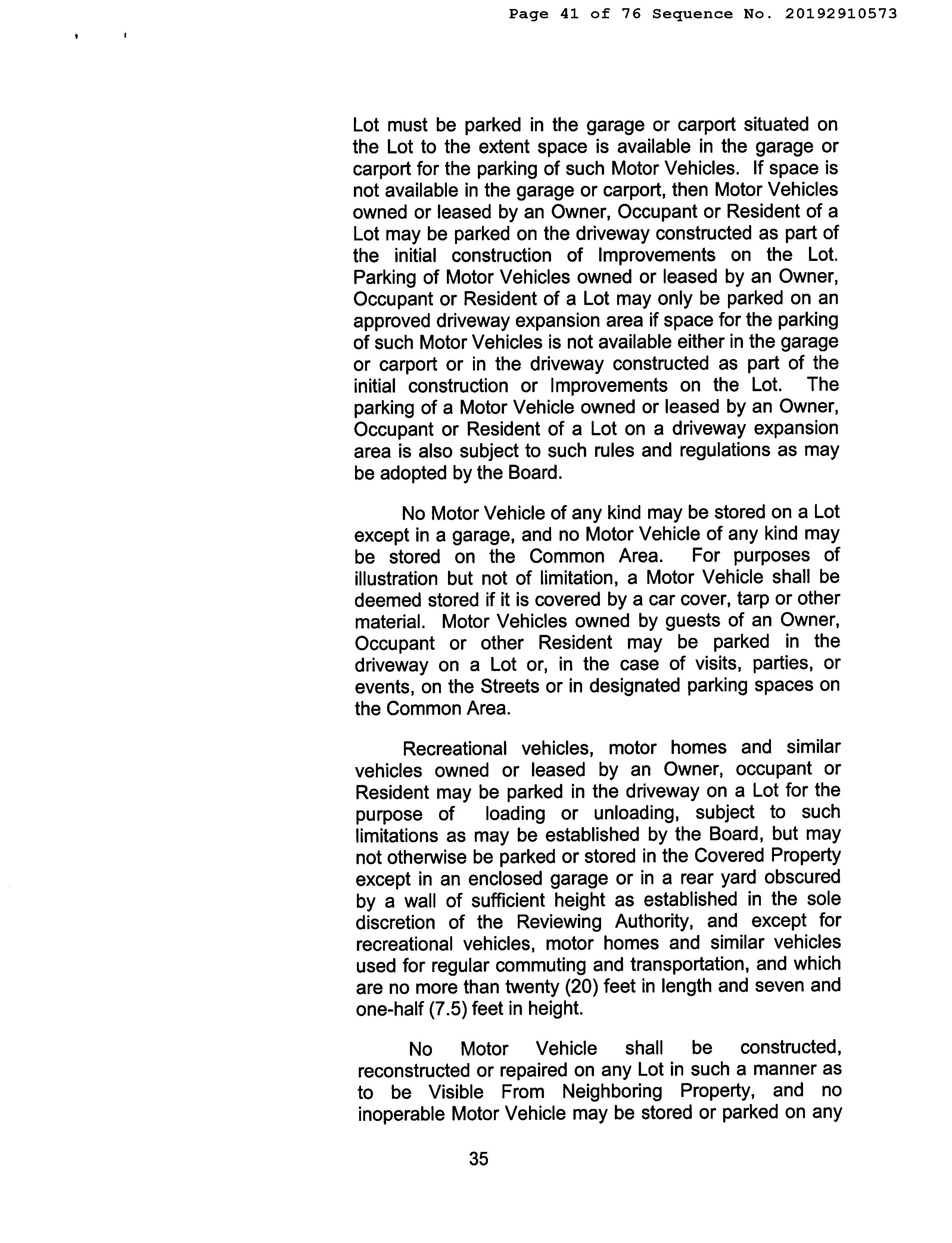 Page 41 of 76 Sequence No. 20192910573

Lot must be parked in the garage or carport situated on the Lot to the extent space is available in the garage or carport for the parking of such Motor Vehicles. If space is not available in the garage or carport, then Motor Vehicles owned or leased by an Owner, Occupant or Resident of a Lot may be parked on the driveway constructed as part of the initial construction of Improvements on the Lot. Parking of Motor Vehicles owned or leased by an Owner, Occupant or Resident of a Lot may only be parked on an approved driveway expansion area if space for the parking of such Motor Vehicles is not available either in the garage or carport or in the driveway constructed as part of the initial construction or Improvements on the Lot. The parking of a Motor Vehicle owned or leased by an Owner, Occupant or Resident of a Lot on a driveway expansion area is also subject to such rules and regulations as may be adopted by the Board.

No Motor Vehicle of any kind may be stored on a Lot except in a garage, and no Motor Vehicle of any kind may be stored on the Common Area. For purposes of illustration but not of limitation, a Motor Vehicle shall be deemed stored if it is covered by a car cover, tarp or other material. Motor Vehicles owned by guests of an Owner, Occupant or other Resident may be parked in the driveway on a Lot or, in the case of visits, parties, or events, on the Streets or in designated parking spaces on the Common Area.

Recreational vehicles, motor homes and similar vehicles owned or leased by an Owner, occupant or Resident may be parked in the driveway on a Lot for the purpose of loading or unloading, subject to such limitations as may be established by the Board, but may not otherwise be parked or stored in the Covered Property except in an enclosed garage or in a rear yard obscured by a wall of sufficient height as established in the sole discretion of the Reviewing Authority, and except for recreational vehicles, motor homes and similar vehicles used for regular commuting and transportation, and which are no more than twenty (20) feet in length and seven and one-half (7.5) feet in height.

No Motor Vehicle shall be constructed, reconstructed or repaired on any Lot in such a manner as to be Visible From Neighboring Property, and no inoperable Motor Vehicle may be stored or parked on any

35